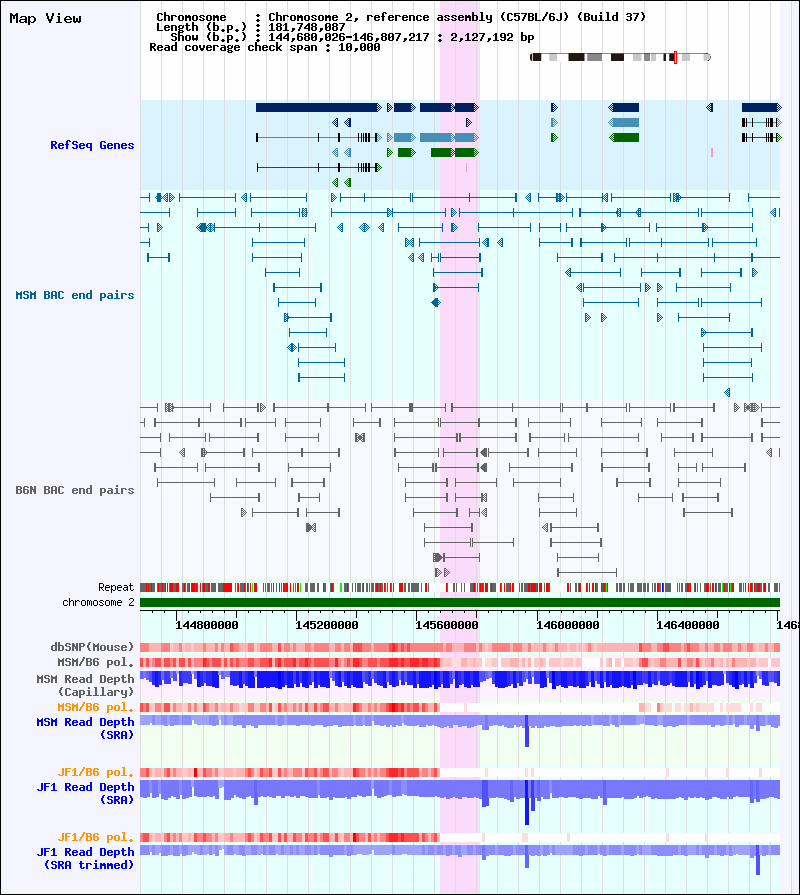 Map View

Chromosome : Chromosome 2, reference assembly (C57BL/6J) (Build 37)
Length (b.p.) : 181,748,087
Show (b.p.) : 144,680,026-146,807,217 : 2,127,192 bp
Read coverage check span : 10,000

RefSeq Genes

MSM BAC end pairs

B6N BAC end pairs

Repeat
chromosome 2

144800000 145200000 145600000 146000000 146400000 1468

dbSNP(Mouse)
MSM/B6 pol.
MSM Read Depth (Capillary)
MSM/B6 pol.
MSM Read Depth (SRA)
JF1/B6 pol.
JF1 Read Depth (SRA)
JF1/B6 pol.
JF1 Read Depth (SRA trimmed)